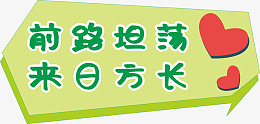 前路坦荡
来日方长